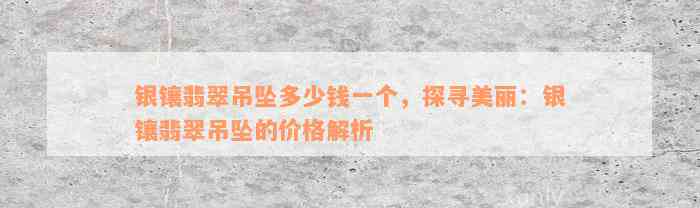 银镶翡翠吊坠多少钱一个，探寻美丽：银镶翡翠吊坠的价格解析